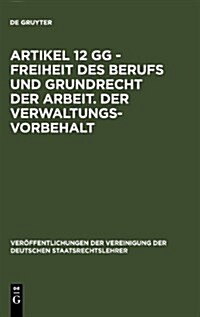 DE GRUYTER

ARTIKEL 12 GG - FREIHEIT DES BERUFS UND GRUNDRECHT DER ARBEIT. DER VERWALTUNGSVORBEHALT

VERÖFFENTLICHUNGEN DER VEREINIGUNG DER DEUTSCHEN STAATSRECHTSLEHRER

DE G